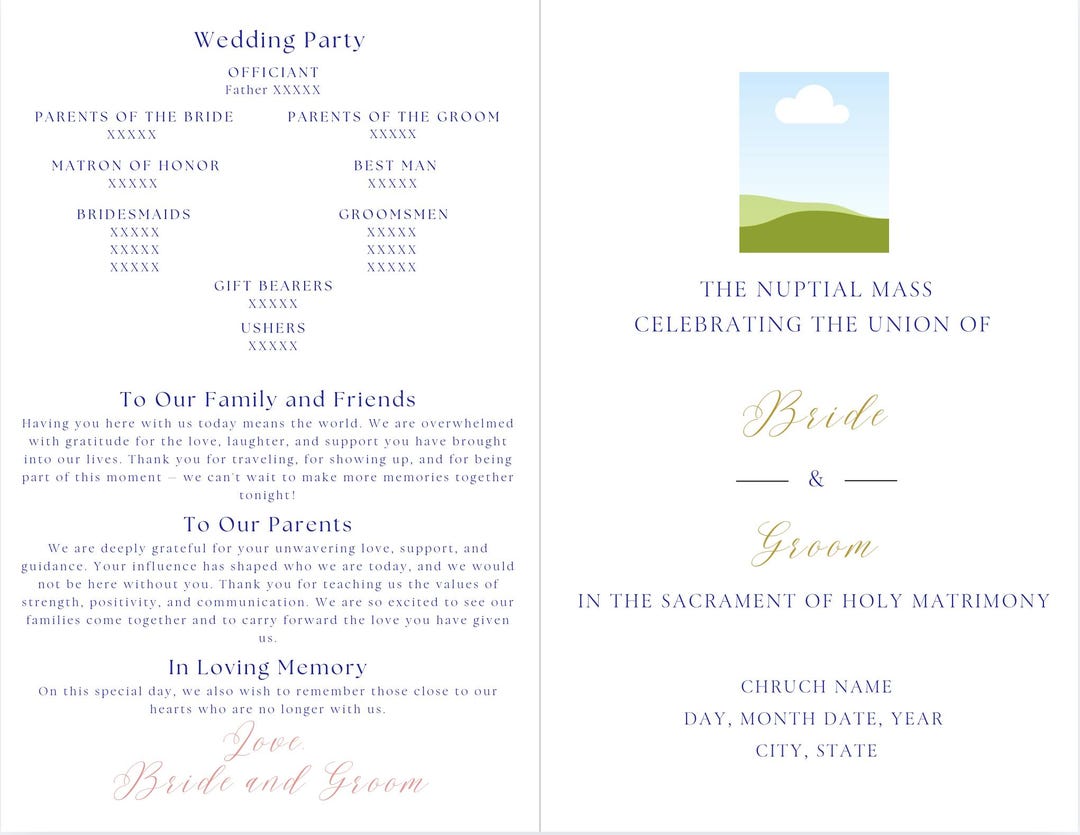 Wedding Party

OFFICIANT
Father XXXXX

PARENTS OF THE BRIDE
XXXXX

PARENTS OF THE GROOM
XXXXX

MATRON OF HONOR
XXXXX

BEST MAN
XXXXX

BRIDESMAIDS
XXXXX
XXXXX
XXXXX

GROOMSMEN
XXXXX
XXXXX
XXXXX

GIFT BEARERS
XXXXX

USHERS
XXXXX

To Our Family and Friends

Having you here with us today means the world. We are overwhelmed with gratitude for the love, laughter, and support you have brought into our lives. Thank you for traveling, for showing up, and for being part of this moment — we can't wait to make more memories together tonight!

To Our Parents

We are deeply grateful for your unwavering love, support, and guidance. Your influence has shaped who we are today, and we would not be here without you. Thank you for teaching us the values of strength, positivity, and communication. We are so excited to see our families come together and to carry forward the love you have given us.

In Loving Memory

On this special day, we also wish to remember those close to our hearts who are no longer with us.

Love,
Bride and Groom

THE NUPTIAL MASS
CELEBRATING THE UNION OF

Bride

&

Groom

IN THE SACRAMENT OF HOLY MATRIMONY

CHRUCH NAME
DAY, MONTH DATE, YEAR
CITY, STATE